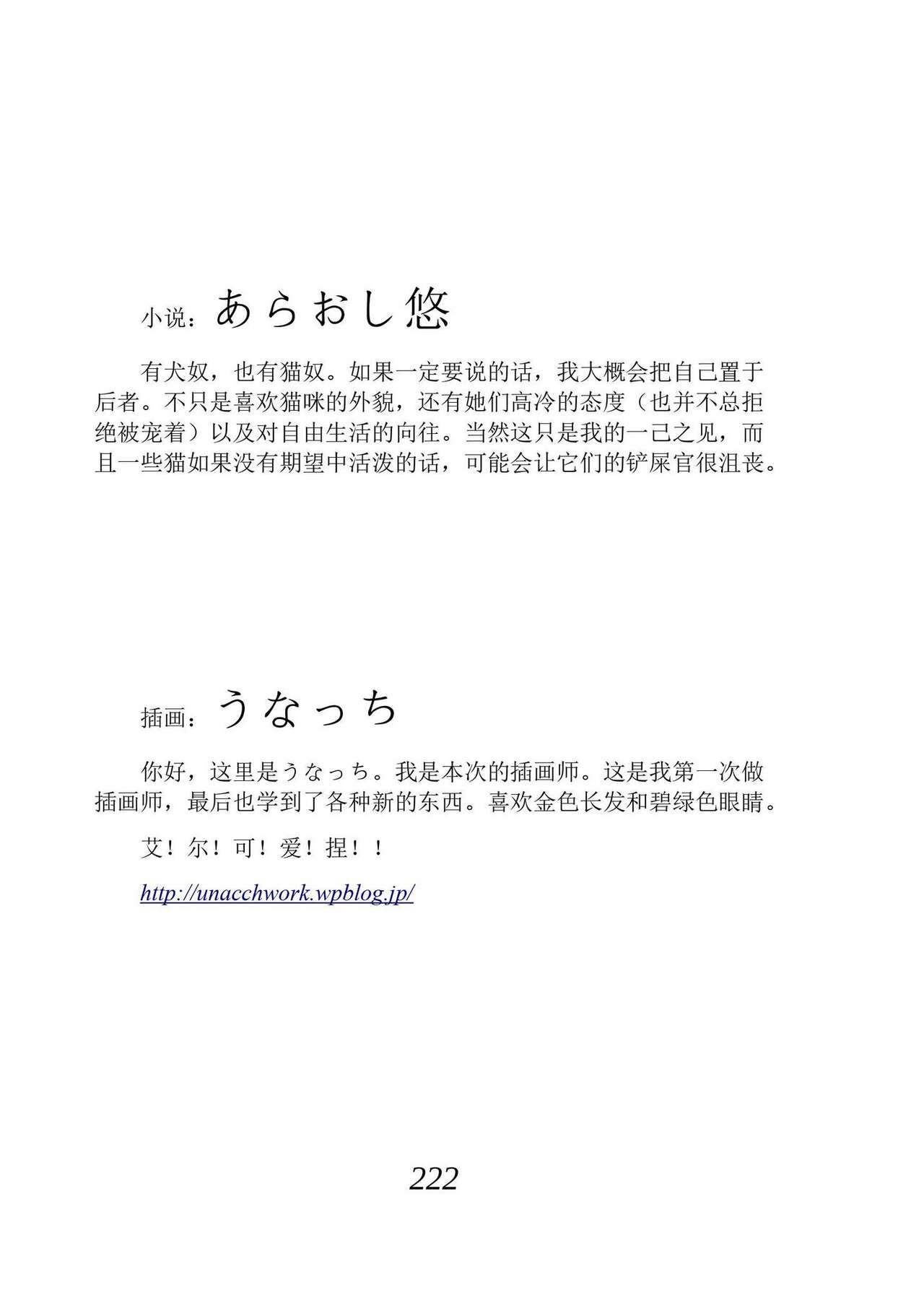 小说：あらおし悠

有犬奴，也有猫奴。如果一定要说的话，我大概会把自己置于后者。不只是喜欢猫咪的外貌，还有她们高冷的态度（也并不总拒绝被宠着）以及对自由生活的向往。当然这只是我的一己之见，而且一些猫如果没有期望中活泼的话，可能会让它们的铲屎官很沮丧。

插画：うなっち

你好，这里是うなっち。我是本次的插画师。这是我第一次做插画师，最后也学到了各种新的东西。喜欢金色长发和碧绿色眼睛。

艾！尔！可！爱！捏！！

http://unacchwork.wpblog.jp/

222